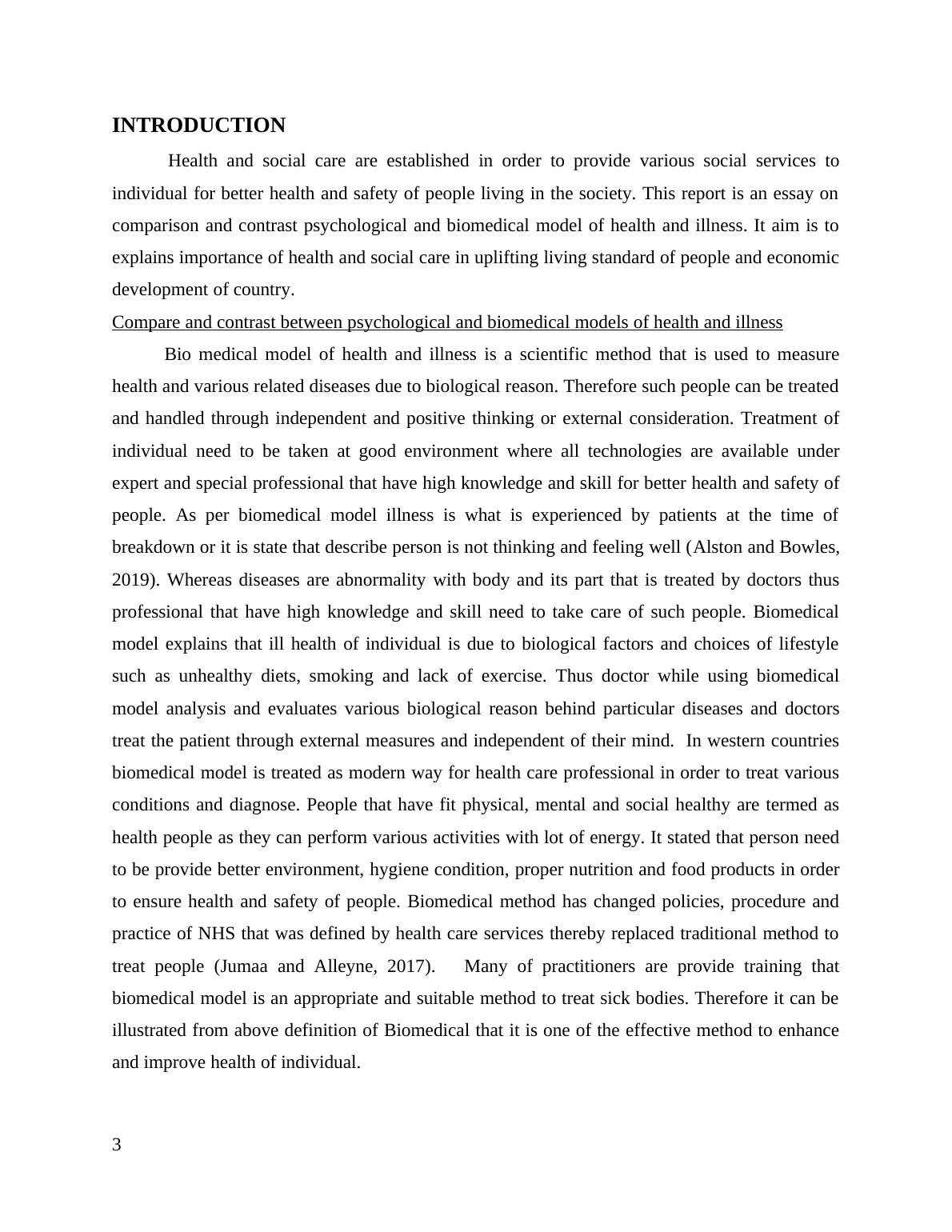 INTRODUCTION

Health and social care are established in order to provide various social services to individual for better health and safety of people living in the society. This report is an essay on comparison and contrast psychological and biomedical model of health and illness. It aim is to explains importance of health and social care in uplifting living standard of people and economic development of country.

Compare and contrast between psychological and biomedical models of health and illness

Bio medical model of health and illness is a scientific method that is used to measure health and various related diseases due to biological reason. Therefore such people can be treated and handled through independent and positive thinking or external consideration. Treatment of individual need to be taken at good environment where all technologies are available under expert and special professional that have high knowledge and skill for better health and safety of people. As per biomedical model illness is what is experienced by patients at the time of breakdown or it is state that describe person is not thinking and feeling well (Alston and Bowles, 2019). Whereas diseases are abnormality with body and its part that is treated by doctors thus professional that have high knowledge and skill need to take care of such people. Biomedical model explains that ill health of individual is due to biological factors and choices of lifestyle such as unhealthy diets, smoking and lack of exercise. Thus doctor while using biomedical model analysis and evaluates various biological reason behind particular diseases and doctors treat the patient through external measures and independent of their mind. In western countries biomedical model is treated as modern way for health care professional in order to treat various conditions and diagnose. People that have fit physical, mental and social healthy are termed as health people as they can perform various activities with lot of energy. It stated that person need to be provide better environment, hygiene condition, proper nutrition and food products in order to ensure health and safety of people. Biomedical method has changed policies, procedure and practice of NHS that was defined by health care services thereby replaced traditional method to treat people (Jumaa and Alleyne, 2017). Many of practitioners are provide training that biomedical model is an appropriate and suitable method to treat sick bodies. Therefore it can be illustrated from above definition of Biomedical that it is one of the effective method to enhance and improve health of individual.

3